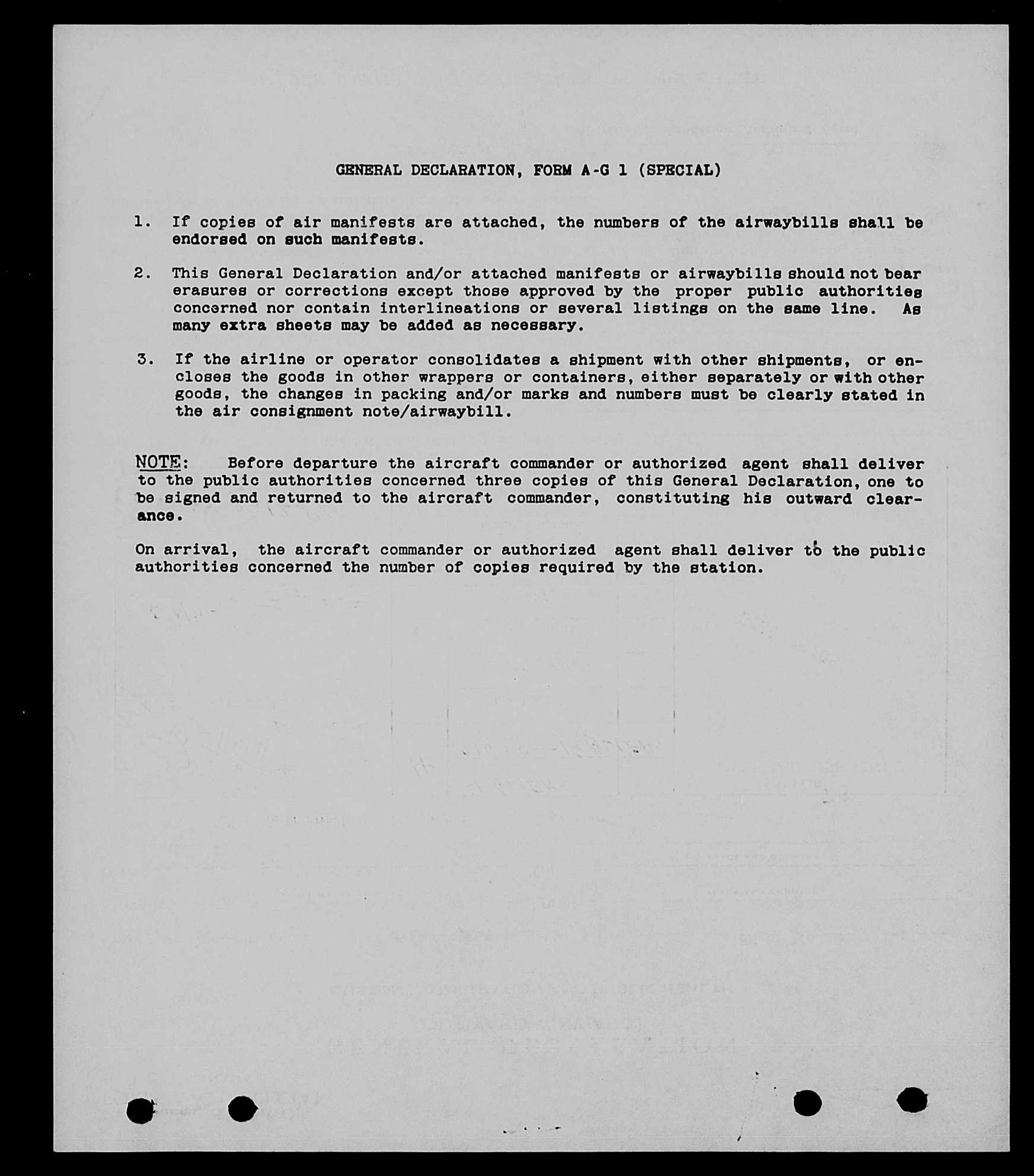 GENERAL DECLARATION, FORM A-G 1 (SPECIAL)

1. If copies of air manifests are attached, the numbers of the airwaybills shall be endorsed on such manifests.

2. This General Declaration and/or attached manifests or airwaybills should not bear erasures or corrections except those approved by the proper public authorities concerned nor contain interlineations or several listings on the same line. As many extra sheets may be added as necessary.

3. If the airline or operator consolidates a shipment with other shipments, or encloses the goods in other wrappers or containers, either separately or with other goods, the changes in packing and/or marks and numbers must be clearly stated in the air consignment note/airwaybill.

NOTE: Before departure the aircraft commander or authorized agent shall deliver to the public authorities concerned three copies of this General Declaration, one to be signed and returned to the aircraft commander, constituting his outward clearance.

On arrival, the aircraft commander or authorized agent shall deliver to the public authorities concerned the number of copies required by the station.